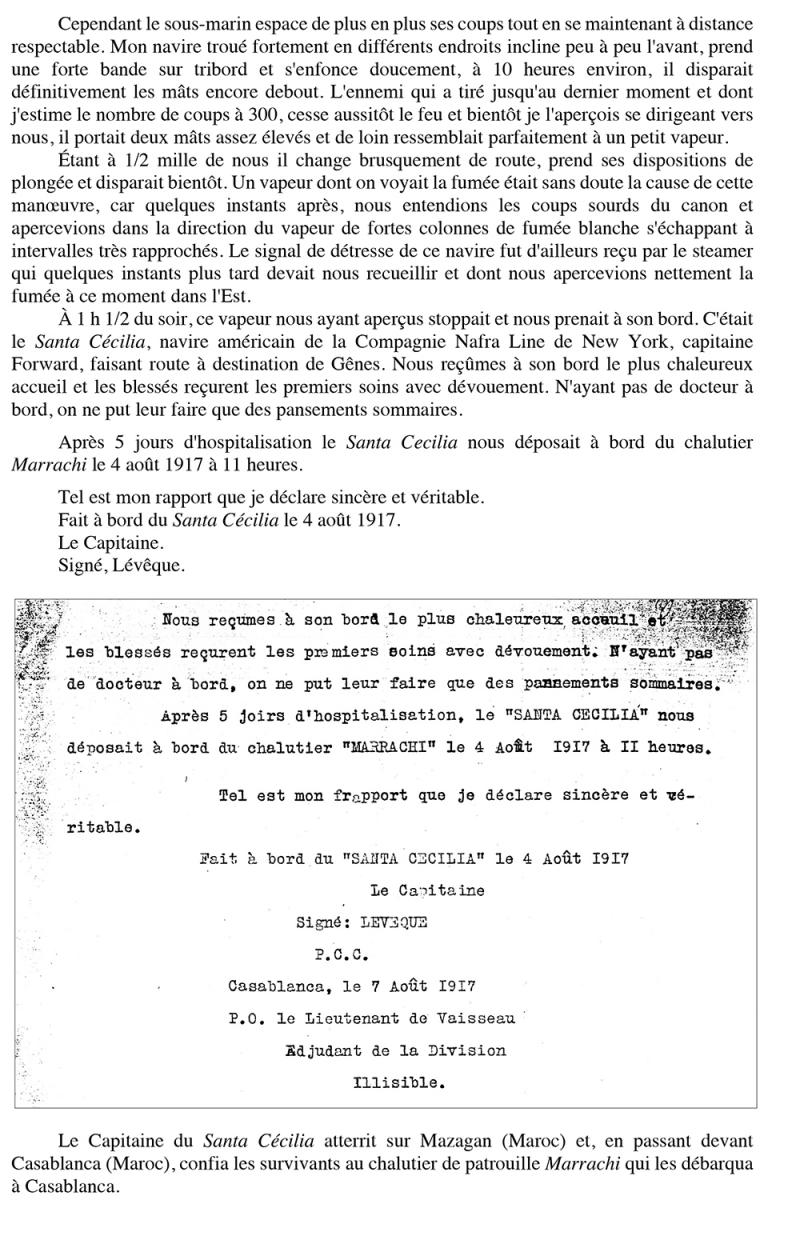 Cependant le sous-marin espace de plus en plus ses coups tout en se maintenant à distance respectable. Mon navire troué fortement en différents endroits incline peu à peu l'avant, prend une forte bande sur tribord et s'enfonce doucement, à 10 heures environ, il disparait définitivement les mâts encore debout. L'ennemi qui a tiré jusqu'au dernier moment et dont j'estime le nombre de coups à 300, cesse aussitôt le feu et bientôt je l'aperçois se dirigeant vers nous, il portait deux mâts assez élevés et de loin ressemblait parfaitement à un petit vapeur.

Étant à 1/2 mille de nous il change brusquement de route, prend ses dispositions de plongée et disparait bientôt. Un vapeur dont on voyait la fumée était sans doute la cause de cette manœuvre, car quelques instants après, nous entendions les coups sourds du canon et apercevions dans la direction du vapeur de fortes colonnes de fumée blanche s'échappant à intervalles très rapprochés. Le signal de détresse de ce navire fut d'ailleurs reçu par le steamer qui quelques instants plus tard devait nous recueillir et dont nous apercevions nettement la fumée à ce moment dans l'Est.

À 1 h 1/2 du soir, ce vapeur nous ayant aperçus stoppait et nous prenait à son bord. C'était le Santa Cécilia, navire américain de la Compagnie Nafra Line de New York, capitaine Forward, faisant route à destination de Gênes. Nous reçûmes à son bord le plus chaleureux accueil et les blessés reçurent les premiers soins avec dévouement. N'ayant pas de docteur à bord, on ne put leur faire que des pansements sommaires.

Après 5 jours d'hospitalisation le Santa Cecilia nous déposait à bord du chalutier Marrachi le 4 août 1917 à 11 heures.

Tel est mon rapport que je déclare sincère et véritable.
Fait à bord du Santa Cécilia le 4 août 1917.
Le Capitaine.
Signé, Lévêque.

Nous reçumes à son bord le plus chaleureux accueil et les blessés reçurent les premiers soins avec dévouement. N'ayant pas de docteur à bord, on ne put leur faire que des pannements sommaires.

Après 5 joirs d'hospitalisation, le "SANTA CECILIA" nous déposait à bord du chalutier "MARRACHI" le 4 Août I9I7 à II heures.

Tel est mon frapport que je déclare sincère et véritable.

Fait à bord du "SANTA CECILIA" le 4 Août I9I7
Le Capitaine
Signé: LEVEQUE
P.C.C.
Casablanca, le 7 Août I9I7
P.O. le Lieutenant de Vaisseau
Adjudant de la Division
Illisible.

Le Capitaine du Santa Cécilia atterrit sur Mazagan (Maroc) et, en passant devant Casablanca (Maroc), confia les survivants au chalutier de patrouille Marrachi qui les débarqua à Casablanca.